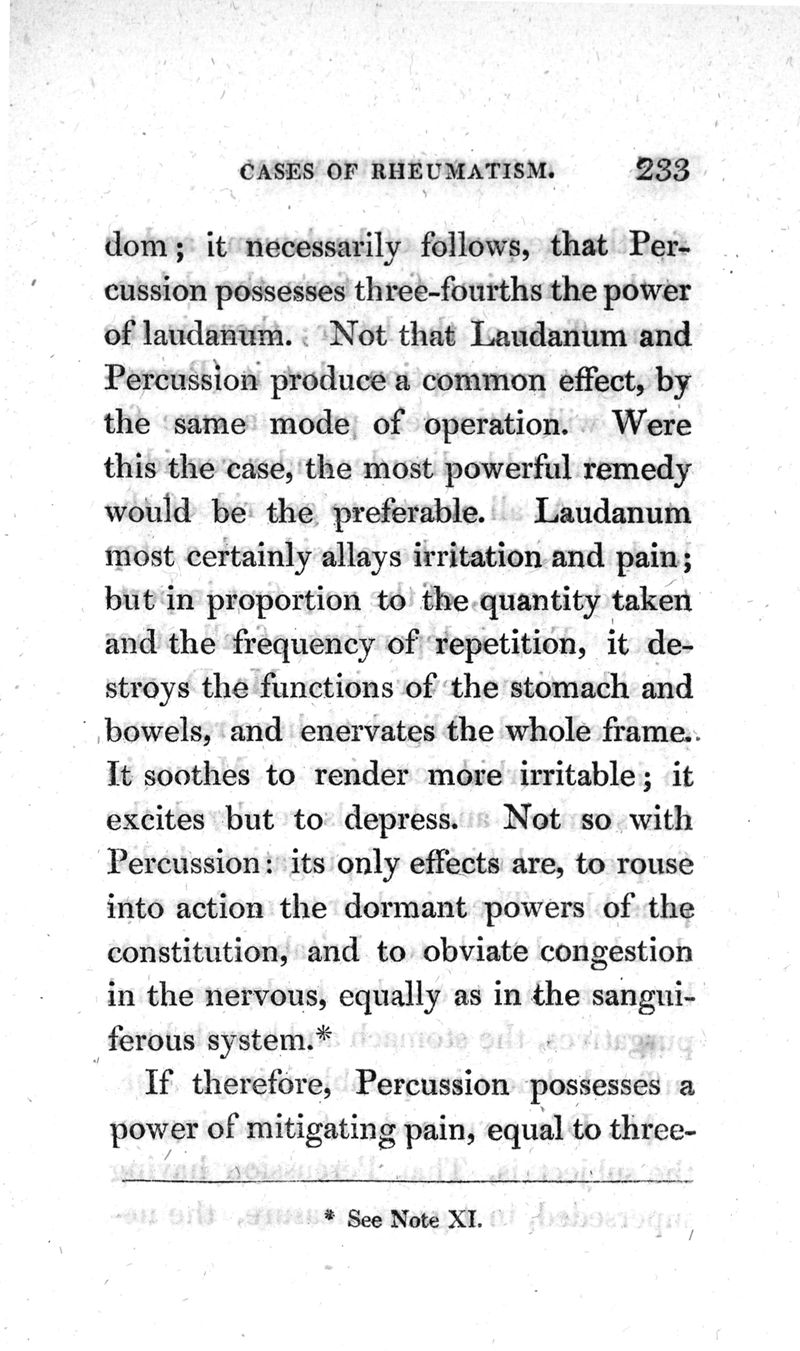 CASES OF RHEUMATISM. 233

dom; it necessarily follows, that Percussion possesses three-fourths the power of laudanum. Not that Laudanum and Percussion produce a common effect, by the same mode of operation. Were this the case, the most powerful remedy would be the preferable. Laudanum most certainly allays irritation and pain; but in proportion to the quantity taken and the frequency of repetition, it destroys the functions of the stomach and bowels, and enervates the whole frame. It soothes to render more irritable; it excites but to depress. Not so with Percussion: its only effects are, to rouse into action the dormant powers of the constitution, and to obviate congestion in the nervous, equally as in the sanguiferous system.*

If therefore, Percussion possesses a power of mitigating pain, equal to three-

* See Note XI.